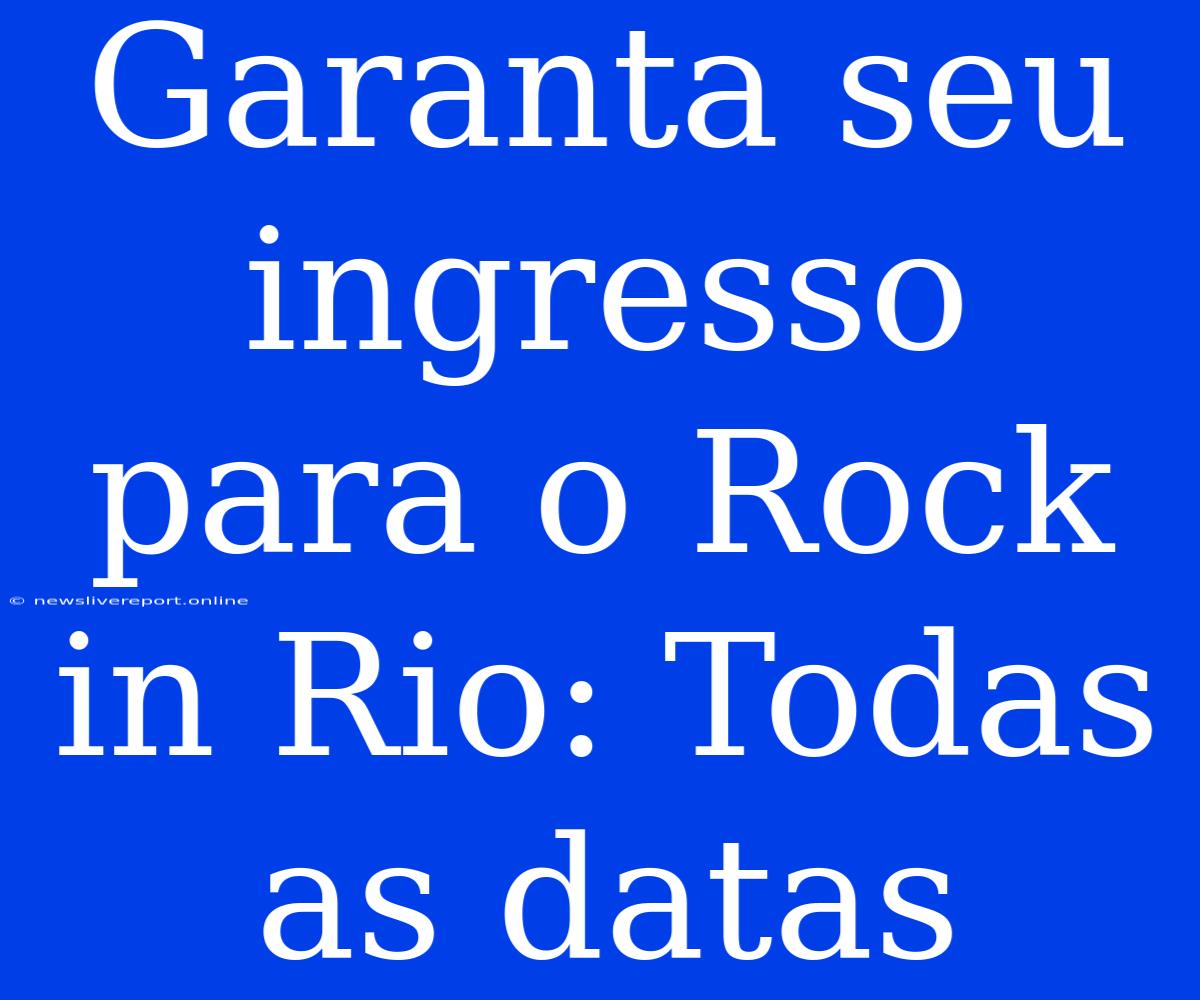 Garanta seu ingresso para o Rock in Rio: Todas as datas

© newslivereport.online